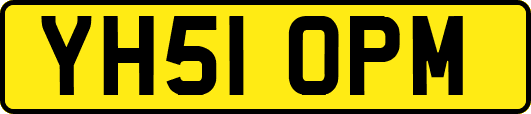 YH51 OPM